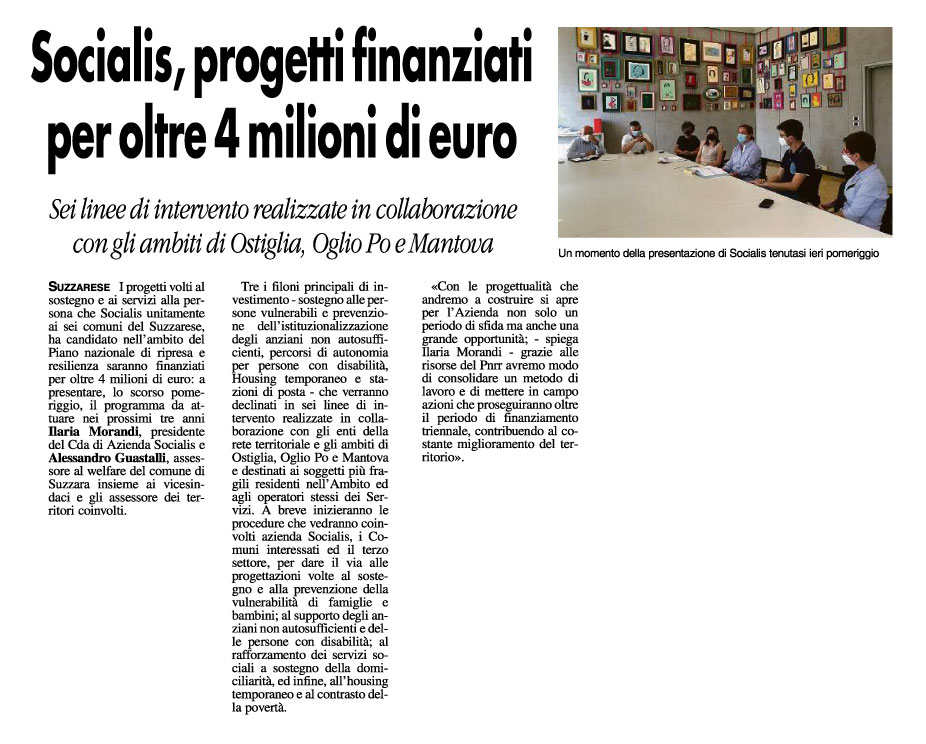 Socialis, progetti finanziati per oltre 4 milioni di euro

Sei linee di intervento realizzate in collaborazione con gli ambiti di Ostiglia, Oglio Po e Mantova

Un momento della presentazione di Socialis tenutasi ieri pomeriggio

SUZZARESE I progetti volti al sostegno e ai servizi alla persona che Socialis unitamente ai sei comuni del Suzzarese, ha candidato nell'ambito del Piano nazionale di ripresa e resilienza saranno finanziati per oltre 4 milioni di euro: a presentare, lo scorso pomeriggio, il programma da attuare nei prossimi tre anni Ilaria Morandi, presidente del Cda di Azienda Socialis e Alessandro Guastalli, assessore al welfare del comune di Suzzara insieme ai vicesindaci e gli assessore dei territori coinvolti.

Tre i filoni principali di investimento - sostegno alle persone vulnerabili e prevenzione dell'istituzionalizzazione degli anziani non autosufficienti, percorsi di autonomia per persone con disabilità, Housing temporaneo e stazioni di posta - che verranno declinati in sei linee di intervento realizzate in collaborazione con gli enti della rete territoriale e gli ambiti di Ostiglia, Oglio Po e Mantova e destinati ai soggetti più fragili residenti nell'Ambito ed agli operatori stessi dei Servizi. A breve inizieranno le procedure che vedranno coinvolti azienda Socialis, i Comuni interessati ed il terzo settore, per dare il via alle progettazioni volte al sostegno e alla prevenzione della vulnerabilità di famiglie e bambini; al supporto degli anziani non autosufficienti e delle persone con disabilità; al rafforzamento dei servizi sociali a sostegno della domiciliarità, ed infine, all'housing temporaneo e al contrasto della povertà.

«Con le progettualità che andremo a costruire si apre per l'Azienda non solo un periodo di sfida ma anche una grande opportunità; - spiega Ilaria Morandi - grazie alle risorse del Pnrr avremo modo di consolidare un metodo di lavoro e di mettere in campo azioni che proseguiranno oltre il periodo di finanziamento triennale, contribuendo al costante miglioramento del territorio».